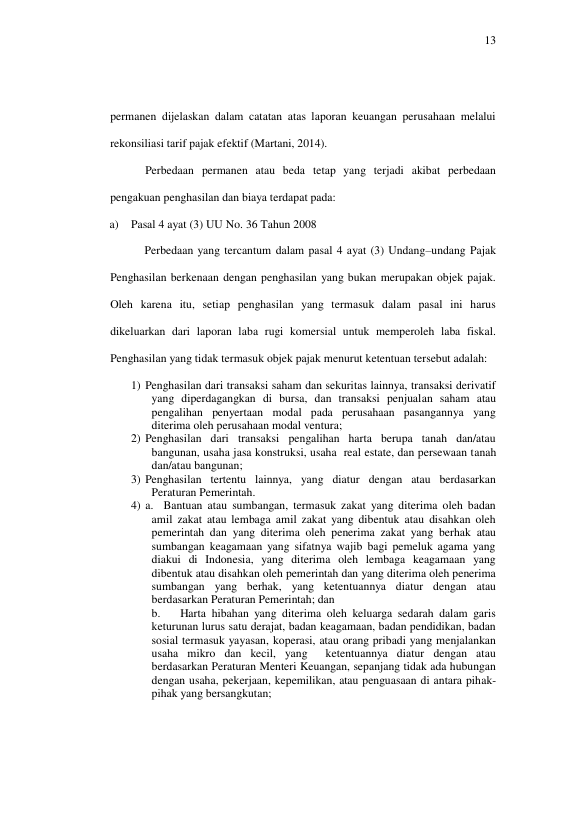 13

permanen dijelaskan dalam catatan atas laporan keuangan perusahaan melalui rekonsiliasi tarif pajak efektif (Martani, 2014).

Perbedaan permanen atau beda tetap yang terjadi akibat perbedaan pengakuan penghasilan dan biaya terdapat pada:

a) Pasal 4 ayat (3) UU No. 36 Tahun 2008

Perbedaan yang tercantum dalam pasal 4 ayat (3) Undang–undang Pajak Penghasilan berkenaan dengan penghasilan yang bukan merupakan objek pajak. Oleh karena itu, setiap penghasilan yang termasuk dalam pasal ini harus dikeluarkan dari laporan laba rugi komersial untuk memperoleh laba fiskal. Penghasilan yang tidak termasuk objek pajak menurut ketentuan tersebut adalah:

1) Penghasilan dari transaksi saham dan sekuritas lainnya, transaksi derivatif yang diperdagangkan di bursa, dan transaksi penjualan saham atau pengalihan penyertaan modal pada perusahaan pasangannya yang diterima oleh perusahaan modal ventura;
2) Penghasilan dari transaksi pengalihan harta berupa tanah dan/atau bangunan, usaha jasa konstruksi, usaha real estate, dan persewaan tanah dan/atau bangunan;
3) Penghasilan tertentu lainnya, yang diatur dengan atau berdasarkan Peraturan Pemerintah.
4) a. Bantuan atau sumbangan, termasuk zakat yang diterima oleh badan amil zakat atau lembaga amil zakat yang dibentuk atau disahkan oleh pemerintah dan yang diterima oleh penerima zakat yang berhak atau sumbangan keagamaan yang sifatnya wajib bagi pemeluk agama yang diakui di Indonesia, yang diterima oleh lembaga keagamaan yang dibentuk atau disahkan oleh pemerintah dan yang diterima oleh penerima sumbangan yang berhak, yang ketentuannya diatur dengan atau berdasarkan Peraturan Pemerintah; dan
b. Harta hibahan yang diterima oleh keluarga sedarah dalam garis keturunan lurus satu derajat, badan keagamaan, badan pendidikan, badan sosial termasuk yayasan, koperasi, atau orang pribadi yang menjalankan usaha mikro dan kecil, yang ketentuannya diatur dengan atau berdasarkan Peraturan Menteri Keuangan, sepanjang tidak ada hubungan dengan usaha, pekerjaan, kepemilikan, atau penguasaan di antara pihak-pihak yang bersangkutan;